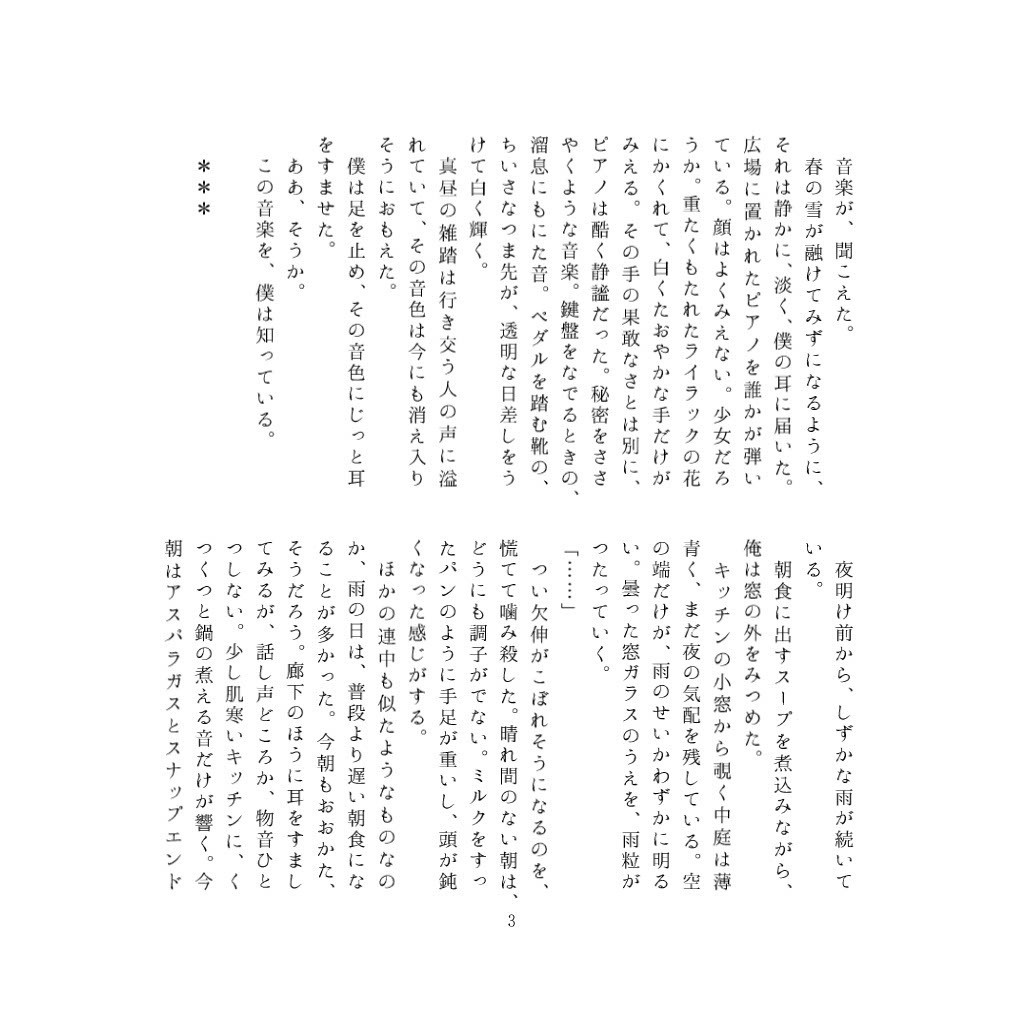 音楽が、聞こえた。

春の雪が融けてみずになるように、それは静かに、淡く、僕の耳に届いた。広場に置かれたピアノを誰かが弾いている。顔はよくみえない。少女だろうか。重たくもたれたライラックの花にかくれて、白くたおやかな手だけがみえる。その手の果敢なさとは別に、ピアノは酷く静謐だった。秘密をささやくような音楽。鍵盤をなでるときの、溜息にもにた音。ペダルを踏む靴の、ちいさなつま先が、透明な日差しをうけて白く輝く。

真昼の雑踏は行き交う人の声に溢れていて、その音色は今にも消え入りそうにおもえた。

僕は足を止め、その音色にじっと耳をすませた。

ああ、そうか。

この音楽を、僕は知っている。

＊＊＊

夜明け前から、しずかな雨が続いている。

朝食に出すスープを煮込みながら、俺は窓の外をみつめた。

キッチンの小窓から覗く中庭は薄青く、まだ夜の気配を残している。空の端だけが、雨のせいかわずかに明るい。曇った窓ガラスのうえを、雨粒がつたっていく。

「……」

つい欠伸がこぼれそうになるのを、慌てて噛み殺した。晴れ間のない朝は、どうにも調子がでない。ミルクをすったパンのように手足が重いし、頭が鈍くなった感じがする。

ほかの連中も似たようなものなのか、雨の日は、普段より遅い朝食になることが多かった。今朝もおおかた、そうだろう。廊下のほうに耳をすましてみるが、話し声どころか、物音ひとつしない。少し肌寒いキッチンに、くつくつと鍋の煮える音だけが響く。今朝はアスパラガスとスナップエンド

3